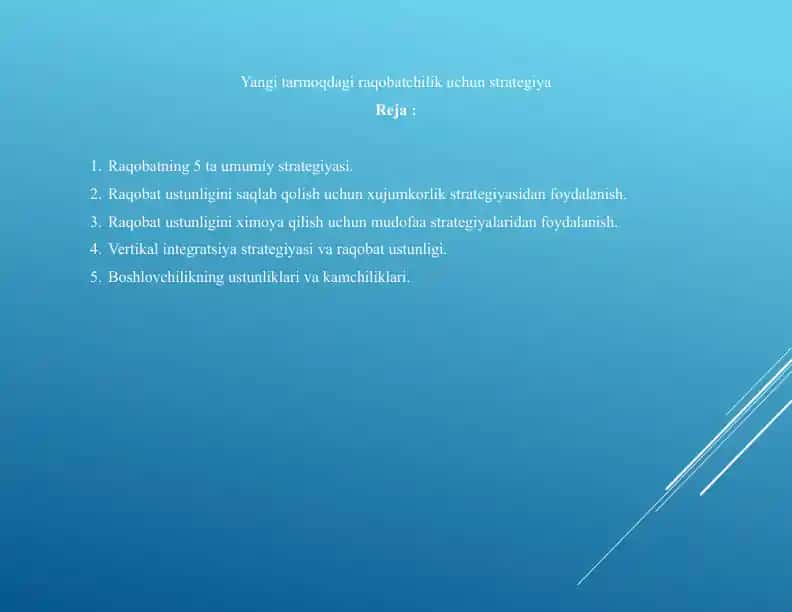 Yangi tarmoqdagi raqobatchilik uchun strategiya
Reja :

1. Raqobatning 5 ta umumiy strategiyasi.
2. Raqobat ustunligini saqlab qolish uchun xujumkorlik strategiyasidan foydalanish.
3. Raqobat ustunligini ximoya qilish uchun mudofaa strategiyalaridan foydalanish.
4. Vertikal integratsiya strategiyasi va raqobat ustunligi.
5. Boshlovchilikning ustunliklari va kamchiliklari.